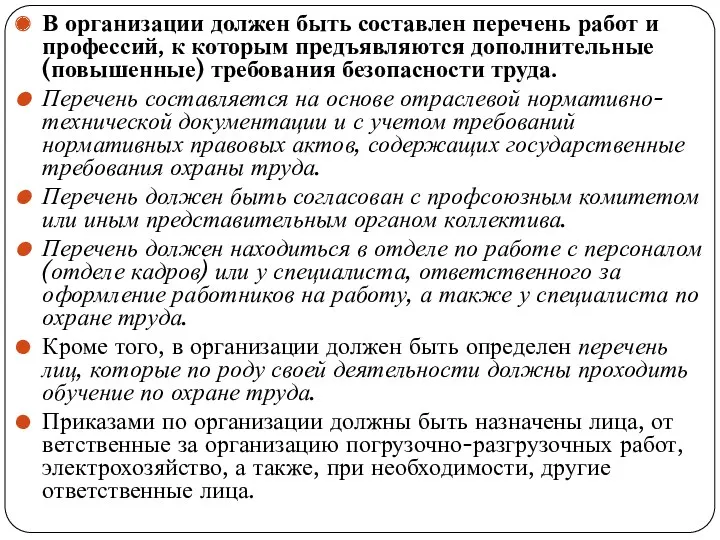 В организации должен быть составлен перечень работ и профессий, к которым предъявляются дополнительные (повышенные) требования безопасности труда.

Перечень составляется на основе отраслевой нормативно-технической документации и с учетом требований нормативных правовых актов, содержащих государственные требования охраны труда.

Перечень должен быть согласован с профсоюзным комитетом или иным представительным органом коллектива.

Перечень должен находиться в отделе по работе с персоналом (отделе кадров) или у специалиста, ответственного за оформление работников на работу, а также у специалиста по охране труда.

Кроме того, в организации должен быть определен перечень лиц, которые по роду своей деятельности должны проходить обучение по охране труда.

Приказами по организации должны быть назначены лица, от ветственные за организацию погрузочно-разгрузочных работ, электрохозяйство, а также, при необходимости, другие ответственные лица.